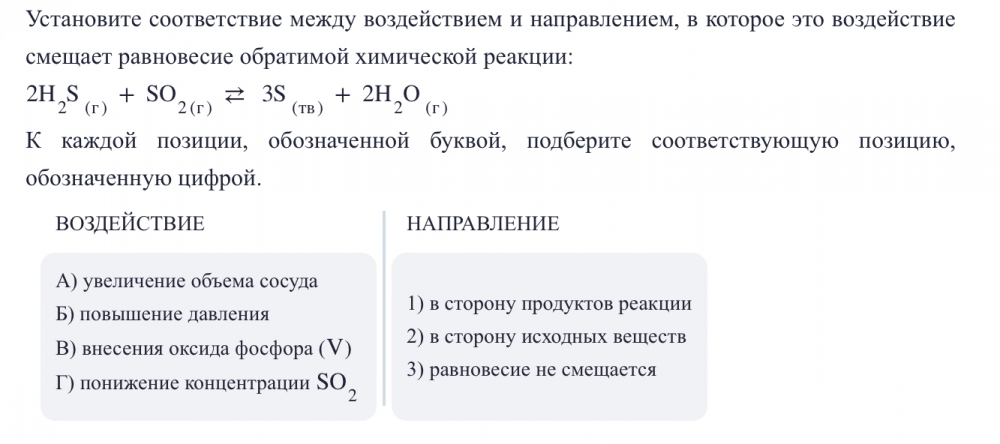 Установите соответствие между воздействием и направлением, в которое это воздействие смещает равновесие обратимой химической реакции:

$2H_2S_{(г)} + SO_{2(г)} \rightleftarrows 3S_{(тв)} + 2H_2O_{(г)}$

К каждой позиции, обозначенной буквой, подберите соответствующую позицию, обозначенную цифрой.

ВОЗДЕЙСТВИЕ

А) увеличение объема сосуда
Б) повышение давления
В) внесения оксида фосфора (V)
Г) понижение концентрации $SO_2$

НАПРАВЛЕНИЕ

1) в сторону продуктов реакции
2) в сторону исходных веществ
3) равновесие не смещается